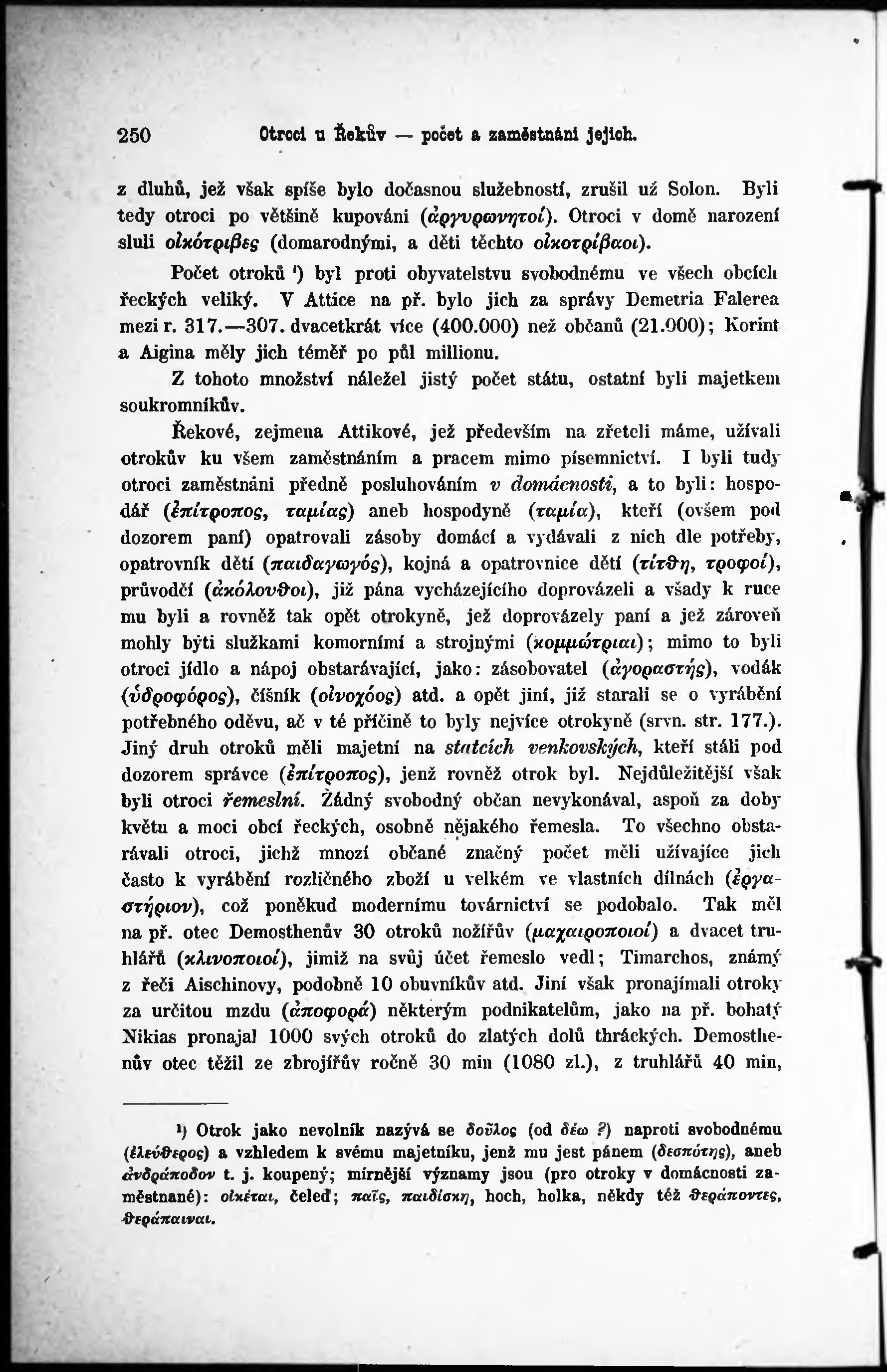 250 Otroci u Řekův — počet a zaměstnání jejich.

z dluhů, jež však spíše bylo dočasnou služebností, zrušil už Solon. Byli tedy otroci po většině kupováni (ἀργυρωνητοί). Otroci v domě narození sluli οἰκότριβες (domarodnými, a děti těchto οἰκοτρίβαοι).

Počet otroků ¹) byl proti obyvatelstvu svobodnému ve všech obcích řeckých veliký. V Attice na př. bylo jich za správy Demetria Falerea mezi r. 317.—307. dvacetkrát více (400.000) než občanů (21.000); Korint a Aigina měly jich téměř po půl millionu.

Z tohoto množství náležel jistý počet státu, ostatní byli majetkem soukromníkův.

Řekové, zejmena Attikové, jež především na zřeteli máme, užívali otrokův ku všem zaměstnáním a pracem mimo písemnictví. I byli tudy otroci zaměstnáni předně posluhováním v domácnosti, a to byli: hospodář (ἐπίτροπος, ταμίας) aneb hospodyně (ταμία), kteří (ovšem pod dozorem paní) opatrovali zásoby domácí a vydávali z nich dle potřeby, opatrovník dětí (παιδαγωγός), kojná a opatrovnice dětí (τίτθη, τροφοί), průvodčí (ἀκόλουθοι), již pána vycházejícího doprovázeli a všady k ruce mu byli a rovněž tak opět otrokyně, jež doprovázely paní a jež zároveň mohly býti služkami komorními a strojnými (κομμώτριαι); mimo to byli otroci jídlo a nápoj obstarávající, jako: zásobovatel (ἀγοραστής), vodák (ὑδροφόρος), číšník (οἰνοχόος) atd. a opět jiní, již starali se o vyrábění potřebného oděvu, ač v té příčině to byly nejvíce otrokyně (srvn. str. 177.). Jiný druh otroků měli majetní na statcích venkovských, kteří stáli pod dozorem správce (ἐπίτροπος), jenž rovněž otrok byl. Nejdůležitější však byli otroci řemeslní. Žádný svobodný občan nevykonával, aspoň za doby květu a moci obcí řeckých, osobně nějakého řemesla. To všechno obstarávali otroci, jichž mnozí občané značný počet měli užívajíce jich často k vyrábění rozličného zboží u velkém ve vlastních dílnách (ἐργαστήριον), což poněkud modernímu továrnictví se podobalo. Tak měl na př. otec Demosthenův 30 otroků nožířův (μαχαιροποιοί) a dvacet truhlářů (κλινοποιοί), jimiž na svůj účet řemeslo vedl; Timarchos, známý z řeči Aischinovy, podobně 10 obuvníkův atd. Jiní však pronajímali otroky za určitou mzdu (ἀποφορά) některým podnikatelům, jako na př. bohatý Nikias pronajal 1000 svých otroků do zlatých dolů thráckých. Demosthenův otec těžil ze zbrojířův ročně 30 min (1080 zl.), z truhlářů 40 min,

¹) Otrok jako nevolník nazývá se δοῦλος (od δέω ?) naproti svobodnému (ἐλεύθερος) a vzhledem k svému majetníku, jenž mu jest pánem (δεσπότης), aneb ἀνδράποδον t. j. koupený; mírnější významy jsou (pro otroky v domácnosti zaměstnané): οἰκέται, čeleď; παῖς, παιδίσκη, hoch, holka, někdy též θεράποντες, θεράπαιναι.